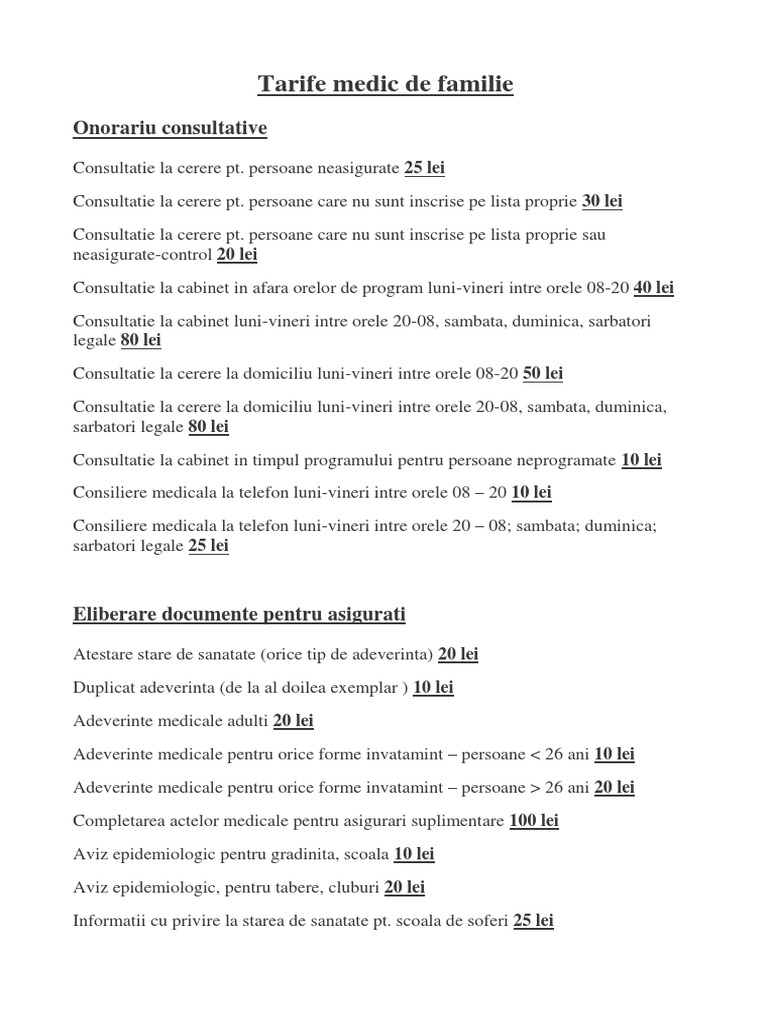 Tarife medic de familie

Onorariu consultative

Consultatie la cerere pt. persoane neasigurate 25 lei

Consultatie la cerere pt. persoane care nu sunt inscrise pe lista proprie 30 lei

Consultatie la cerere pt. persoane care nu sunt inscrise pe lista proprie sau neasigurate-control 20 lei

Consultatie la cabinet in afara orelor de program luni-vineri intre orele 08-20 40 lei

Consultatie la cabinet luni-vineri intre orele 20-08, sambata, duminica, sarbatori legale 80 lei

Consultatie la cerere la domiciliu luni-vineri intre orele 08-20 50 lei

Consultatie la cerere la domiciliu luni-vineri intre orele 20-08, sambata, duminica, sarbatori legale 80 lei

Consultatie la cabinet in timpul programului pentru persoane neprogramate 10 lei

Consiliere medicala la telefon luni-vineri intre orele 08 – 20 10 lei

Consiliere medicala la telefon luni-vineri intre orele 20 – 08; sambata; duminica; sarbatori legale 25 lei

Eliberare documente pentru asigurati

Atestare stare de sanatate (orice tip de adeverinta) 20 lei

Duplicat adeverinta (de la al doilea exemplar ) 10 lei

Adeverinte medicale adulti 20 lei

Adeverinte medicale pentru orice forme invatamint – persoane < 26 ani 10 lei

Adeverinte medicale pentru orice forme invatamint – persoane > 26 ani 20 lei

Completarea actelor medicale pentru asigurari suplimentare 100 lei

Aviz epidemiologic pentru gradinita, scoala 10 lei

Aviz epidemiologic, pentru tabere, cluburi 20 lei

Informatii cu privire la starea de sanatate pt. scoala de soferi 25 lei